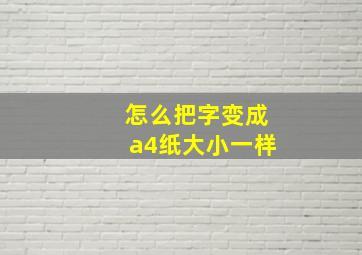 怎么把字变成
a4纸大小一样